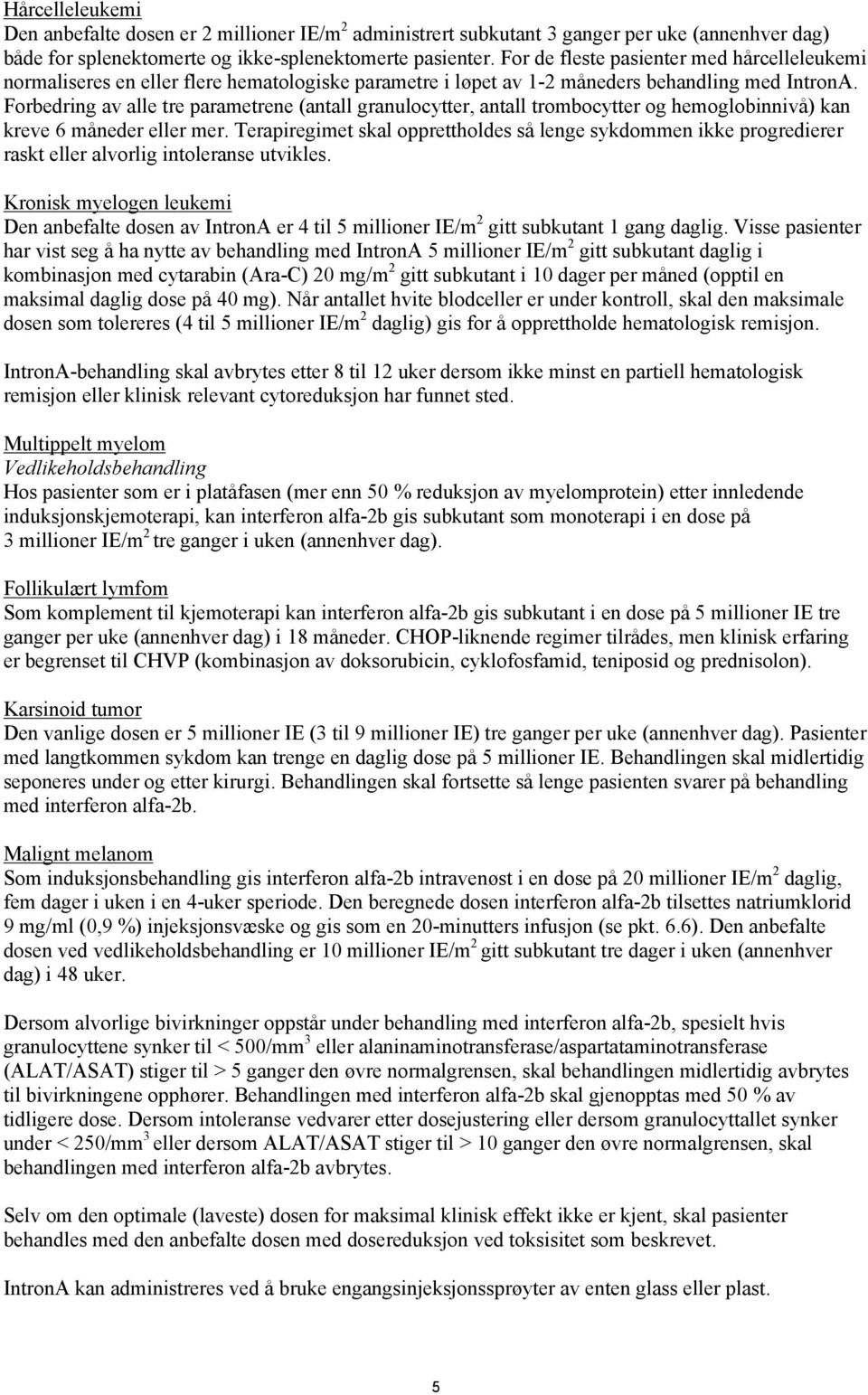 Hårcelleleukemi
Den anbefalte dosen er 2 millioner IE/m$^2$ administrert subkutant 3 ganger per uke (annenhver dag) både for splenektomerte og ikke-splenektomerte pasienter. For de fleste pasienter med hårcelleleukemi normaliseres en eller flere hematologiske parametre i løpet av 1-2 måneders behandling med IntronA. Forbedring av alle tre parametrene (antall granulocytter, antall trombocytter og hemoglobinnivå) kan kreve 6 måneder eller mer. Terapiregimet skal opprettholdes så lenge sykdommen ikke progredierer raskt eller alvorlig intoleranse utvikles.

Kronisk myelogen leukemi
Den anbefalte dosen av IntronA er 4 til 5 millioner IE/m$^2$ gitt subkutant 1 gang daglig. Visse pasienter har vist seg å ha nytte av behandling med IntronA 5 millioner IE/m$^2$ gitt subkutant daglig i kombinasjon med cytarabin (Ara-C) 20 mg/m$^2$ gitt subkutant i 10 dager per måned (opptil en maksimal daglig dose på 40 mg). Når antallet hvite blodceller er under kontroll, skal den maksimale dosen som tolereres (4 til 5 millioner IE/m$^2$ daglig) gis for å opprettholde hematologisk remisjon.

IntronA-behandling skal avbrytes etter 8 til 12 uker dersom ikke minst en partiell hematologisk remisjon eller klinisk relevant cytoreduksjon har funnet sted.

Multippelt myelom
Vedlikeholdsbehandling
Hos pasienter som er i platåfasen (mer enn 50 % reduksjon av myelomprotein) etter innledende induksjonskjemoterapi, kan interferon alfa-2b gis subkutant som monoterapi i en dose på 3 millioner IE/m$^2$ tre ganger i uken (annenhver dag).

Follikulært lymfom
Som komplement til kjemoterapi kan interferon alfa-2b gis subkutant i en dose på 5 millioner IE tre ganger per uke (annenhver dag) i 18 måneder. CHOP-liknende regimer tilrådes, men klinisk erfaring er begrenset til CHVP (kombinasjon av doksorubicin, cyklofosfamid, teniposid og prednisolon).

Karsinoid tumor
Den vanlige dosen er 5 millioner IE (3 til 9 millioner IE) tre ganger per uke (annenhver dag). Pasienter med langtkommen sykdom kan trenge en daglig dose på 5 millioner IE. Behandlingen skal midlertidig seponeres under og etter kirurgi. Behandlingen skal fortsette så lenge pasienten svarer på behandling med interferon alfa-2b.

Malignt melanom
Som induksjonsbehandling gis interferon alfa-2b intravenøst i en dose på 20 millioner IE/m$^2$ daglig, fem dager i uken i en 4-uker speriode. Den beregnede dosen interferon alfa-2b tilsettes natriumklorid 9 mg/ml (0,9 %) injeksjonsvæske og gis som en 20-minutters infusjon (se pkt. 6.6). Den anbefalte dosen ved vedlikeholdsbehandling er 10 millioner IE/m$^2$ gitt subkutant tre dager i uken (annenhver dag) i 48 uker.

Dersom alvorlige bivirkninger oppstår under behandling med interferon alfa-2b, spesielt hvis granulocyttene synker til < 500/mm$^3$ eller alaninaminotransferase/aspartataminotransferase (ALAT/ASAT) stiger til > 5 ganger den øvre normalgrensen, skal behandlingen midlertidig avbrytes til bivirkningene opphører. Behandlingen med interferon alfa-2b skal gjenopptas med 50 % av tidligere dose. Dersom intoleranse vedvarer etter dosejustering eller dersom granulocyttallet synker under < 250/mm$^3$ eller dersom ALAT/ASAT stiger til > 10 ganger den øvre normalgrensen, skal behandlingen med interferon alfa-2b avbrytes.

Selv om den optimale (laveste) dosen for maksimal klinisk effekt ikke er kjent, skal pasienter behandles med den anbefalte dosen med dosereduksjon ved toksisitet som beskrevet.

IntronA kan administreres ved å bruke engangsinjeksjonssprøyter av enten glass eller plast.

5